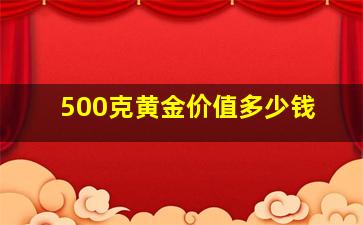 500克黄金价值多少钱